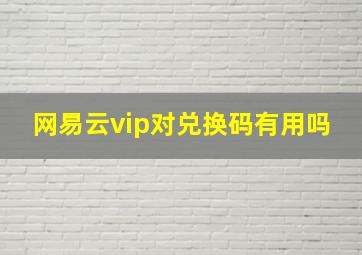 网易云vip对兑换码有用吗